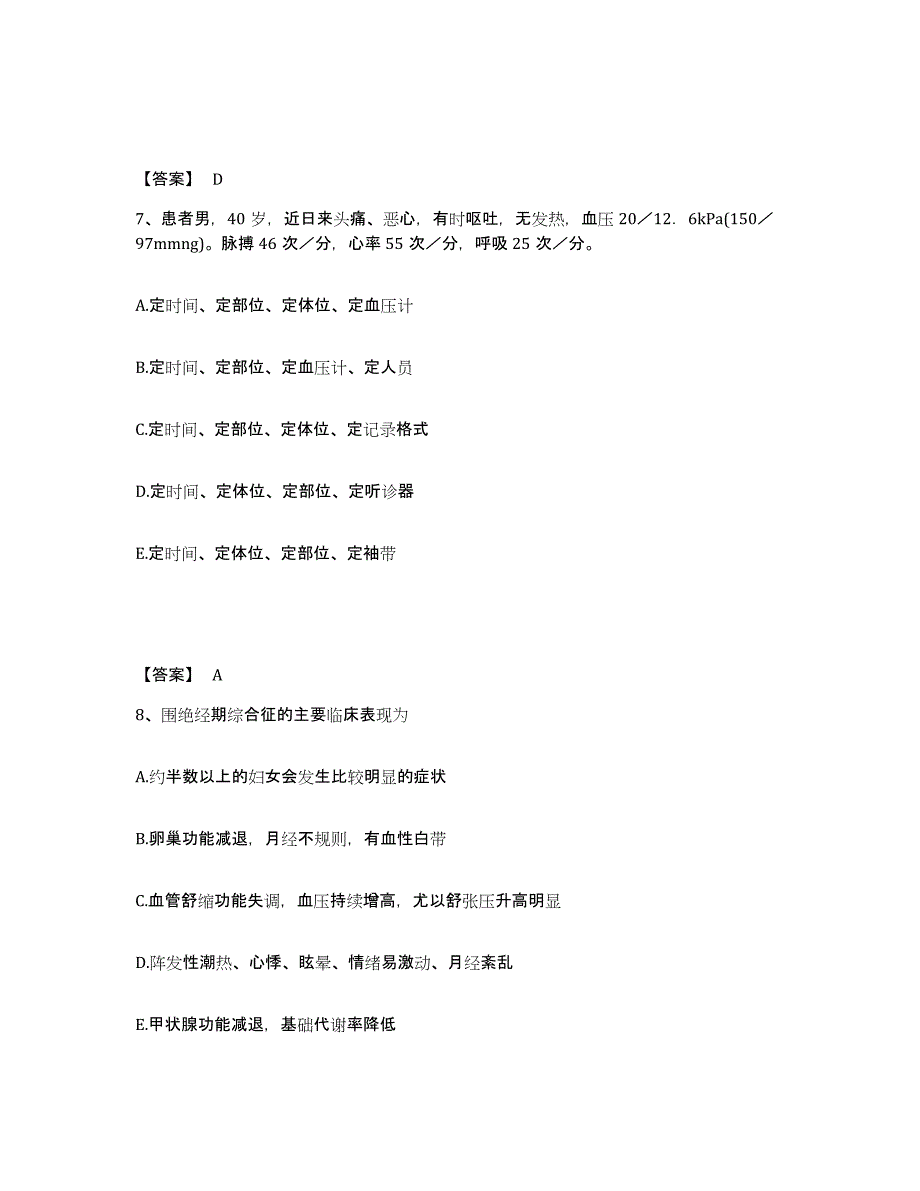 【答案】 D

7、患者男，40 岁，近日来头痛、恶心，有时呕吐，无发热，血压 20／12．6kPa(150／97mmng)。脉搏 46 次／分，心率 55 次／分，呼吸 25 次／分。

A.定时间、定部位、定体位、定血压计

B.定时间、定部位、定血压计、定人员

C.定时间、定部位、定体位、定记录格式

D.定时间、定体位、定部位、定听诊器

E.定时间、定体位、定部位、定袖带

【答案】 A

8、围绝经期综合征的主要临床表现为

A.约半数以上的妇女会发生比较明显的症状

B.卵巢功能减退，月经不规则，有血性白带

C.血管舒缩功能失调，血压持续增高，尤以舒张压升高明显

D.阵发性潮热、心悸、眩晕、情绪易激动、月经紊乱

E.甲状腺功能减退，基础代谢率降低